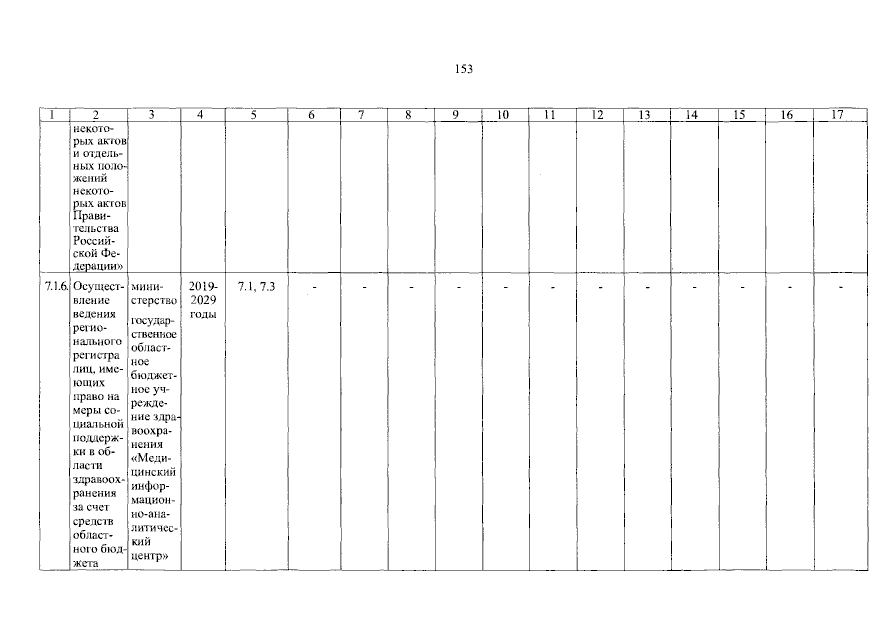 153

| 1 | 2 | 3 | 4 | 5 | 6 | 7 | 8 | 9 | 10 | 11 | 12 | 13 | 14 | 15 | 16 | 17 |
|---|---|---|---|---|---|---|---|---|---|---|---|---|---|---|---|---|
|  | некоторых актов и отдельных положений некоторых актов Правительства Российской Федерации» |  |  |  |  |  |  |  |  |  |  |  |  |  |  |  |
| 7.1.6. | Осуществление ведения регионального регистра лиц, имеющих право на меры социальной поддержки в области здравоохранения за счет средств областного бюджета | министерство государственное областное бюджетное учреждение здравоохранения «Медицинский информационно-аналитический центр» | 2019-2029 годы | 7.1, 7.3 | - | - | - | - | - | - | - | - | - | - | - | - |